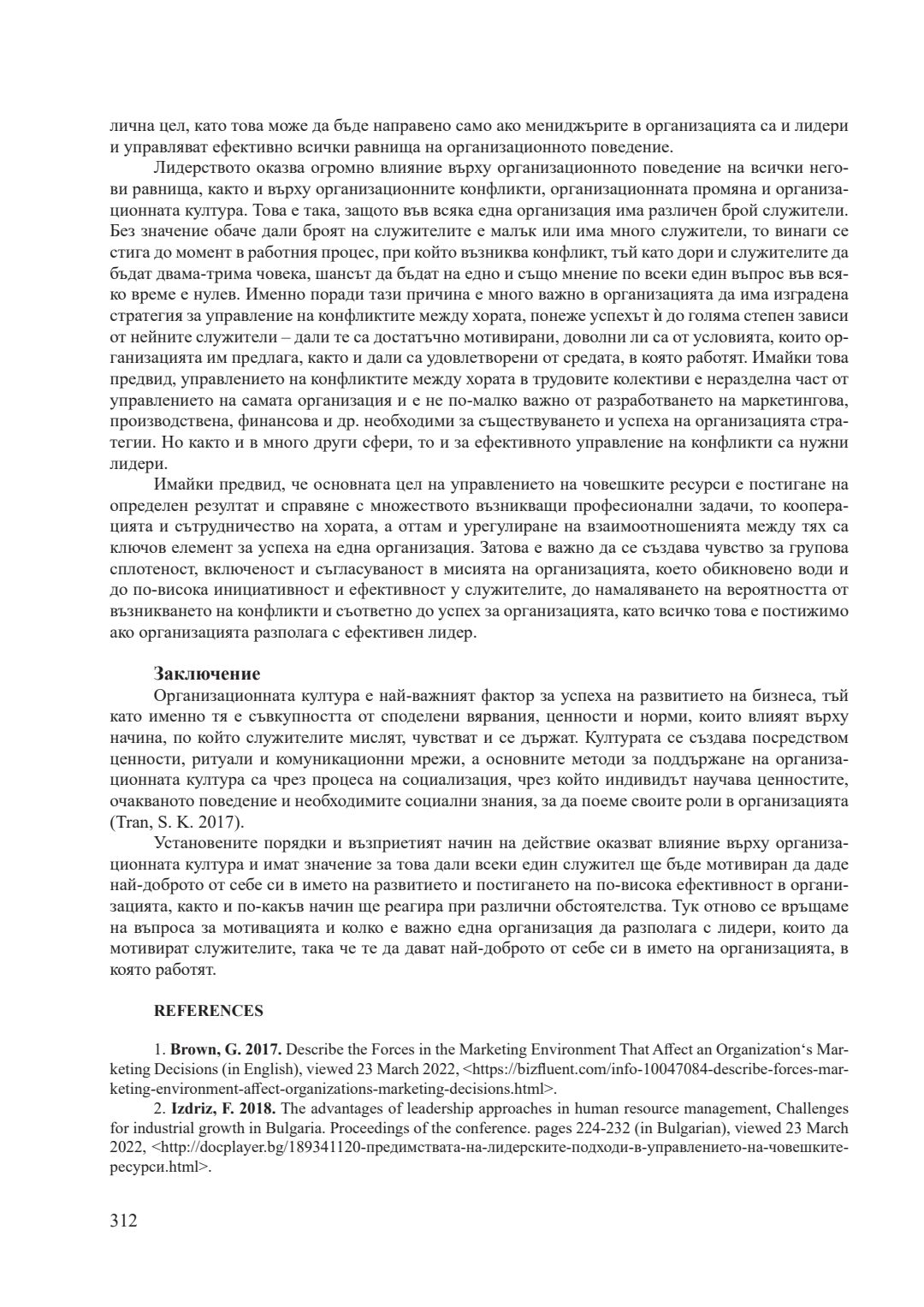 лична цел, като това може да бъде направено само ако мениджърите в организацията са и лидери и управляват ефективно всички равнища на организационното поведение.

Лидерството оказва огромно влияние върху организационното поведение на всички негови равнища, както и върху организационните конфликти, организационната промяна и организационната култура. Това е така, защото във всяка една организация има различен брой служители. Без значение обаче дали броят на служителите е малък или има много служители, то винаги се стига до момент в работния процес, при който възниква конфликт, тъй като дори и служителите да бъдат двама-трима човека, шансът да бъдат на едно и също мнение по всеки един въпрос във всяко време е нулев. Именно поради тази причина е много важно в организацията да има изградена стратегия за управление на конфликтите между хората, понеже успехът ѝ до голяма степен зависи от нейните служители – дали те са достатъчно мотивирани, доволни ли са от условията, които организацията им предлага, както и дали са удовлетворени от средата, в която работят. Имайки това предвид, управлението на конфликтите между хората в трудовите колективи е неразделна част от управлението на самата организация и е не по-малко важно от разработването на маркетингова, производствена, финансова и др. необходими за съществуването и успеха на организацията стратегии. Но както и в много други сфери, то и за ефективното управление на конфликти са нужни лидери.

Имайки предвид, че основната цел на управлението на човешките ресурси е постигане на определен резултат и справяне с множеството възникващи професионални задачи, то кооперацията и сътрудничество на хората, а оттам и урегулиране на взаимоотношенията между тях са ключов елемент за успеха на една организация. Затова е важно да се създава чувство за групова сплотеност, включеност и съгласуваност в мисията на организацията, което обикновено води и до по-висока инициативност и ефективност у служителите, до намаляването на вероятността от възникването на конфликти и съответно до успех за организацията, като всичко това е постижимо ако организацията разполага с ефективен лидер.

Заключение

Организационната култура е най-важният фактор за успеха на развитието на бизнеса, тъй като именно тя е съвкупността от споделени вярвания, ценности и норми, които влияят върху начина, по който служителите мислят, чувстват и се държат. Културата се създава посредством ценности, ритуали и комуникационни мрежи, а основните методи за поддържане на организационната култура са чрез процеса на социализация, чрез който индивидът научава ценностите, очакваното поведение и необходимите социални знания, за да поеме своите роли в организацията (Tran, S. K. 2017).

Установените порядки и възприетият начин на действие оказват влияние върху организационната култура и имат значение за това дали всеки един служител ще бъде мотивиран да даде най-доброто от себе си в името на развитието и постигането на по-висока ефективност в организацията, както и по-какъв начин ще реагира при различни обстоятелства. Тук отново се връщаме на въпроса за мотивацията и колко е важно една организация да разполага с лидери, които да мотивират служителите, така че те да дават най-доброто от себе си в името на организацията, в която работят.

REFERENCES

1. Brown, G. 2017. Describe the Forces in the Marketing Environment That Affect an Organization‘s Marketing Decisions (in English), viewed 23 March 2022, <https://bizfluent.com/info-10047084-describe-forces-marketing-environment-affect-organizations-marketing-decisions.html>.

2. Izdriz, F. 2018. The advantages of leadership approaches in human resource management, Challenges for industrial growth in Bulgaria. Proceedings of the conference. pages 224-232 (in Bulgarian), viewed 23 March 2022, <http://docplayer.bg/189341120-предимствата-на-лидерските-подходи-в-управлението-на-човешките-ресурси.html>.

312